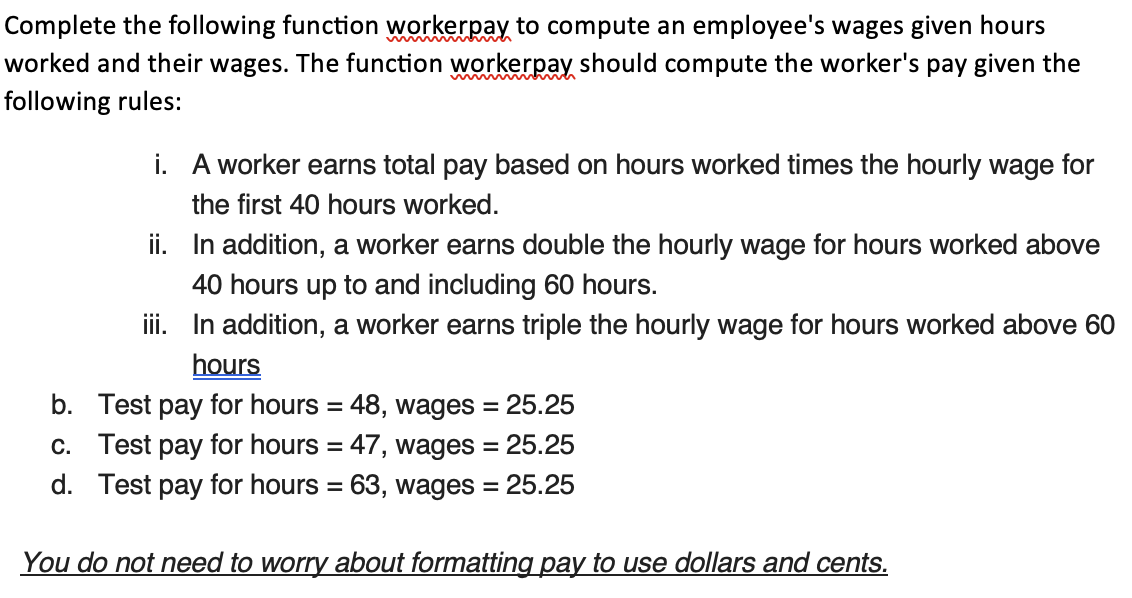 Complete the following function workerpay to compute an employee's wages given hours worked and their wages. The function workerpay should compute the worker's pay given the following rules:

i. A worker earns total pay based on hours worked times the hourly wage for the first 40 hours worked.
ii. In addition, a worker earns double the hourly wage for hours worked above 40 hours up to and including 60 hours.
iii. In addition, a worker earns triple the hourly wage for hours worked above 60 hours

b. Test pay for hours = 48, wages = 25.25
c. Test pay for hours = 47, wages = 25.25
d. Test pay for hours = 63, wages = 25.25

You do not need to worry about formatting pay to use dollars and cents.